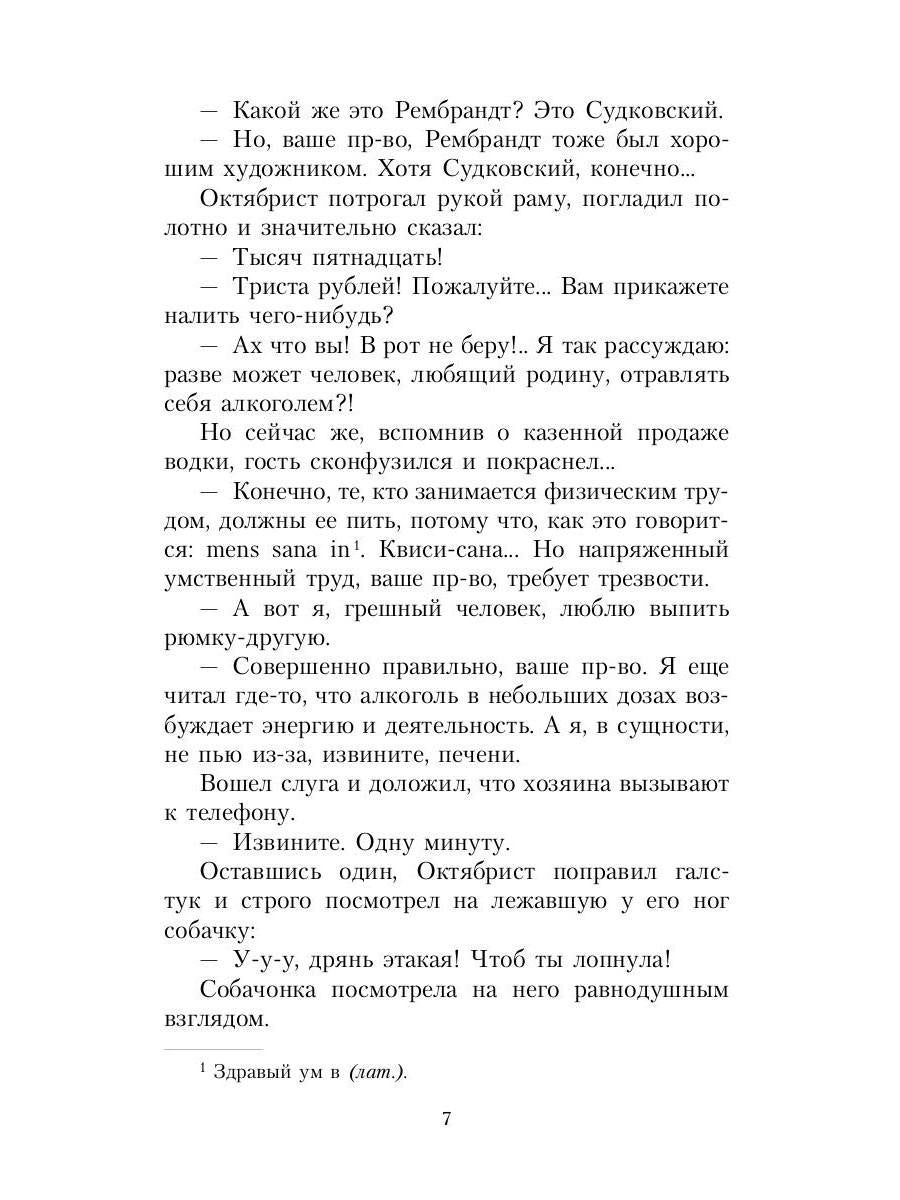 — Какой же это Рембрандт? Это Судковский.
— Но, ваше пр-во, Рембрандт тоже был хорошим художником. Хотя Судковский, конечно...

Октябрист потрогал рукой раму, погладил полотно и значительно сказал:
— Тысяч пятнадцать!
— Триста рублей! Пожалуйте... Вам прикажете налить чего-нибудь?
— Ах что вы! В рот не беру!.. Я так рассуждаю: разве может человек, любящий родину, отравлять себя алкоголем?!

Но сейчас же, вспомнив о казенной продаже водки, гость сконфузился и покраснел...
— Конечно, те, кто занимается физическим трудом, должны ее пить, потому что, как это говорится: mens sana in$^1$. Квиси-сана... Но напряженный умственный труд, ваше пр-во, требует трезвости.
— А вот я, грешный человек, люблю выпить рюмку-другую.
— Совершенно правильно, ваше пр-во. Я еще читал где-то, что алкоголь в небольших дозах возбуждает энергию и деятельность. А я, в сущности, не пью из-за, извините, печени.

Вошел слуга и доложил, что хозяина вызывают к телефону.
— Извините. Одну минуту.

Оставшись один, Октябрист поправил галстук и строго посмотрел на лежавшую у его ног собачку:
— У-у-у, дрянь этакая! Чтоб ты лопнула!

Собачонка посмотрела на него равнодушным взглядом.

$^1$ Здравый ум в (лат.).

7